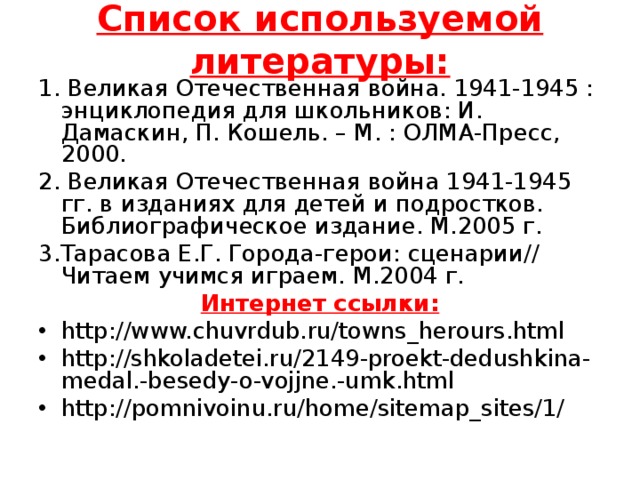 Список используемой литературы:

1. Великая Отечественная война. 1941-1945 : энциклопедия для школьников: И. Дамаскин, П. Кошель. – М. : ОЛМА-Пресс, 2000.

2. Великая Отечественная война 1941-1945 гг. в изданиях для детей и подростков. Библиографическое издание. М.2005 г.

3.Тарасова Е.Г. Города-герои: сценарии// Читаем учимся играем. М.2004 г.

Интернет ссылки:

• http://www.chuvrdub.ru/towns_herours.html
• http://shkoladetei.ru/2149-proekt-dedushkina-medal.-besedy-o-vojjne.-umk.html
• http://pomnivoinu.ru/home/sitemap_sites/1/